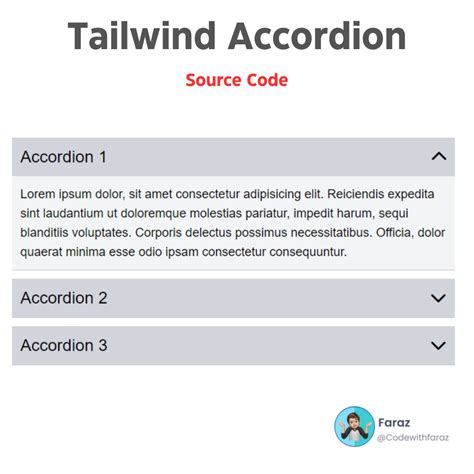 Tailwind Accordion

Source Code

Accordion 1

Lorem ipsum dolor, sit amet consectetur adipisicing elit. Reiciendis expedita sint laudantium ut doloremque molestias pariatur, impedit harum, sequi blanditiis voluptates. Corporis delectus possimus necessitatibus. Officia, dolor quaerat minima esse odio ipsam consectetur consequuntur.

Accordion 2

Accordion 3

Faraz
@Codewithfaraz